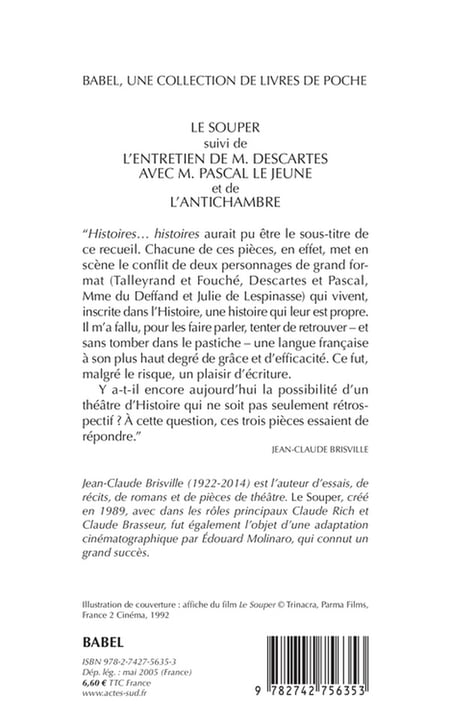 BABEL, UNE COLLECTION DE LIVRES DE POCHE

LE SOUPER
suivi de
L'ENTRETIEN DE M. DESCARTES AVEC M. PASCAL LE JEUNE
et de
L'ANTICHAMBRE

"Histoires… histoires aurait pu être le sous-titre de ce recueil. Chacune de ces pièces, en effet, met en scène le conflit de deux personnages de grand format (Talleyrand et Fouché, Descartes et Pascal, Mme du Deffand et Julie de Lespinasse) qui vivent, inscrite dans l'Histoire, une histoire qui leur est propre. Il m'a fallu, pour les faire parler, tenter de retrouver – et sans tomber dans le pastiche – une langue française à son plus haut degré de grâce et d'efficacité. Ce fut, malgré le risque, un plaisir d'écriture.

Y a-t-il encore aujourd'hui la possibilité d'un théâtre d'Histoire qui ne soit pas seulement rétrospectif ? À cette question, ces trois pièces essaient de répondre."

JEAN-CLAUDE BRISVILLE

Jean-Claude Brisville (1922-2014) est l'auteur d'essais, de récits, de romans et de pièces de théâtre. Le Souper, créé en 1989, avec dans les rôles principaux Claude Rich et Claude Brasseur, fut également l'objet d'une adaptation cinématographique par Édouard Molinaro, qui connut un grand succès.

Illustration de couverture : affiche du film Le Souper © Trinacra, Parma Films, France 2 Cinéma, 1992

BABEL

ISBN 978-2-7427-5635-3
Dép. lég. : mai 2005 (France)
6,60 € TTC France
www.actes-sud.fr

9 782742 756353